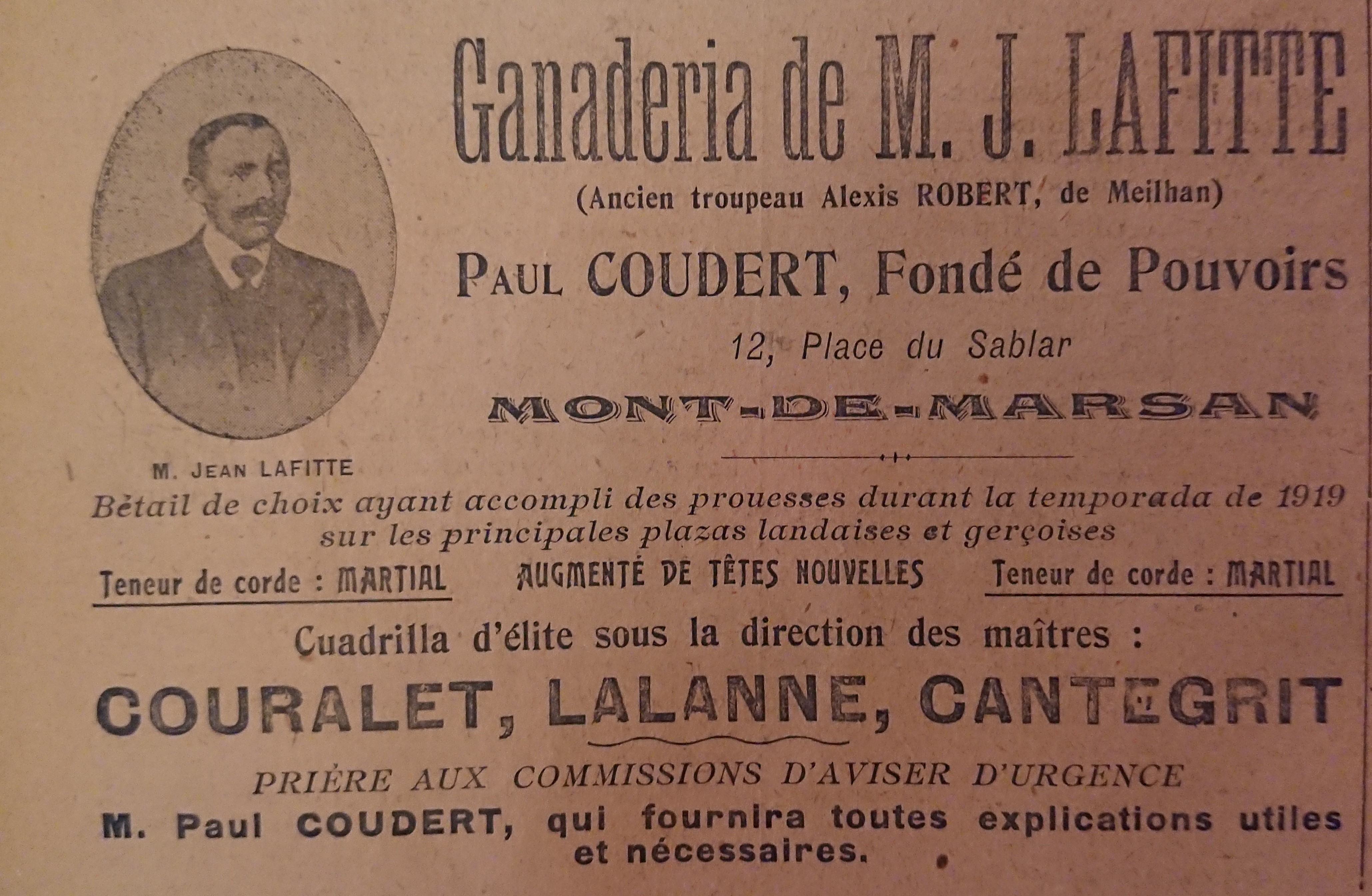 Ganaderia de M. J. LAFITTE
(Ancien troupeau Alexis ROBERT, de Meilhan)

PAUL COUDERT, Fondé de Pouvoirs

12, Place du Sablar

MONT-DE-MARSAN

M. JEAN LAFITTE

Bétail de choix ayant accompli des prouesses durant la temporada de 1919 sur les principales plazas landaises et gerçoises

Teneur de corde : MARTIAL    AUGMENTÉ DE TÊTES NOUVELLES    Teneur de corde : MARTIAL

Cuadrilla d'élite sous la direction des maîtres :

COURALET, LALANNE, CANTEGRIT

PRIÈRE AUX COMMISSIONS D'AVISER D'URGENCE
M. Paul COUDERT, qui fournira toutes explications utiles et nécessaires.